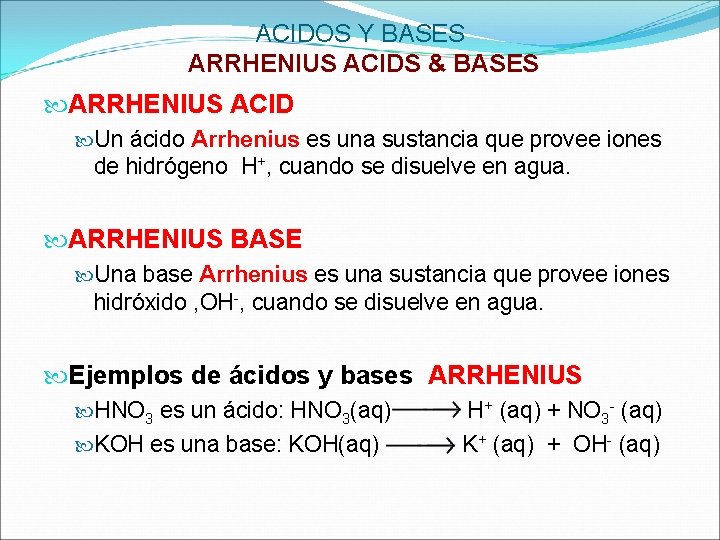 ACIDOS Y BASES
ARRHENIUS ACIDS & BASES

ARRHENIUS ACID

Un ácido Arrhenius es una sustancia que provee iones de hidrógeno $H^+$, cuando se disuelve en agua.

ARRHENIUS BASE

Una base Arrhenius es una sustancia que provee iones hidróxido ,$OH^-$, cuando se disuelve en agua.

Ejemplos de ácidos y bases ARRHENIUS

$HNO_3$ es un ácido: $HNO_3(aq) \longrightarrow H^+ (aq) + NO_3^- (aq)$

KOH es una base: $KOH(aq) \longrightarrow K^+ (aq) + OH^- (aq)$